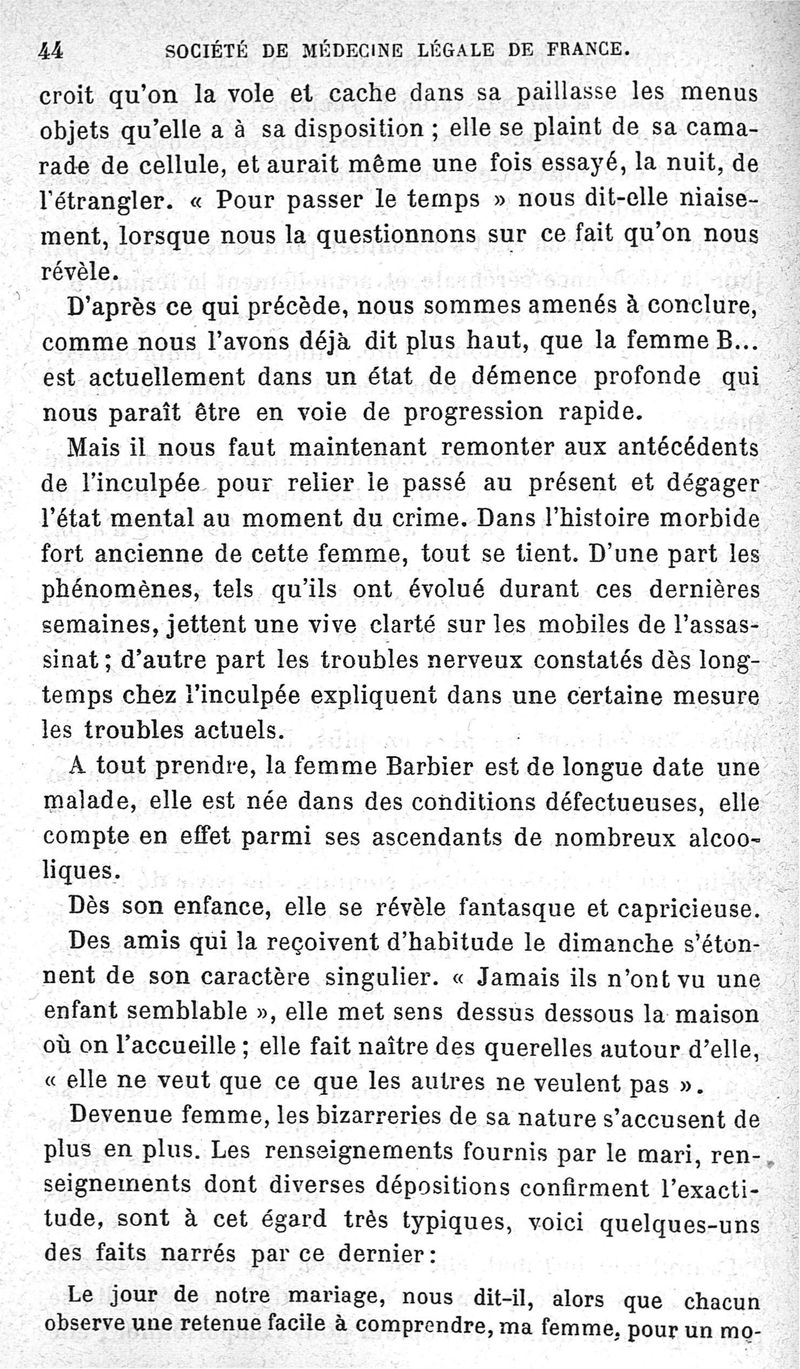 44 SOCIÉTÉ DE MÉDECINE LÉGALE DE FRANCE.

croit qu'on la vole et cache dans sa paillasse les menus objets qu'elle a à sa disposition ; elle se plaint de sa camarade de cellule, et aurait même une fois essayé, la nuit, de l'étrangler. « Pour passer le temps » nous dit-elle niaisement, lorsque nous la questionnons sur ce fait qu'on nous révèle.

D'après ce qui précède, nous sommes amenés à conclure, comme nous l'avons déjà dit plus haut, que la femme B... est actuellement dans un état de démence profonde qui nous paraît être en voie de progression rapide.

Mais il nous faut maintenant remonter aux antécédents de l'inculpée pour relier le passé au présent et dégager l'état mental au moment du crime. Dans l'histoire morbide fort ancienne de cette femme, tout se tient. D'une part les phénomènes, tels qu'ils ont évolué durant ces dernières semaines, jettent une vive clarté sur les mobiles de l'assassinat ; d'autre part les troubles nerveux constatés dès longtemps chez l'inculpée expliquent dans une certaine mesure les troubles actuels.

A tout prendre, la femme Barbier est de longue date une malade, elle est née dans des conditions défectueuses, elle compte en effet parmi ses ascendants de nombreux alcooliques.

Dès son enfance, elle se révèle fantasque et capricieuse. Des amis qui la reçoivent d'habitude le dimanche s'étonnent de son caractère singulier. « Jamais ils n'ont vu une enfant semblable », elle met sens dessus dessous la maison où on l'accueille ; elle fait naître des querelles autour d'elle, « elle ne veut que ce que les autres ne veulent pas ».

Devenue femme, les bizarreries de sa nature s'accusent de plus en plus. Les renseignements fournis par le mari, renseignements dont diverses dépositions confirment l'exactitude, sont à cet égard très typiques, voici quelques-uns des faits narrés par ce dernier :

Le jour de notre mariage, nous dit-il, alors que chacun observe une retenue facile à comprendre, ma femme, pour un mo-